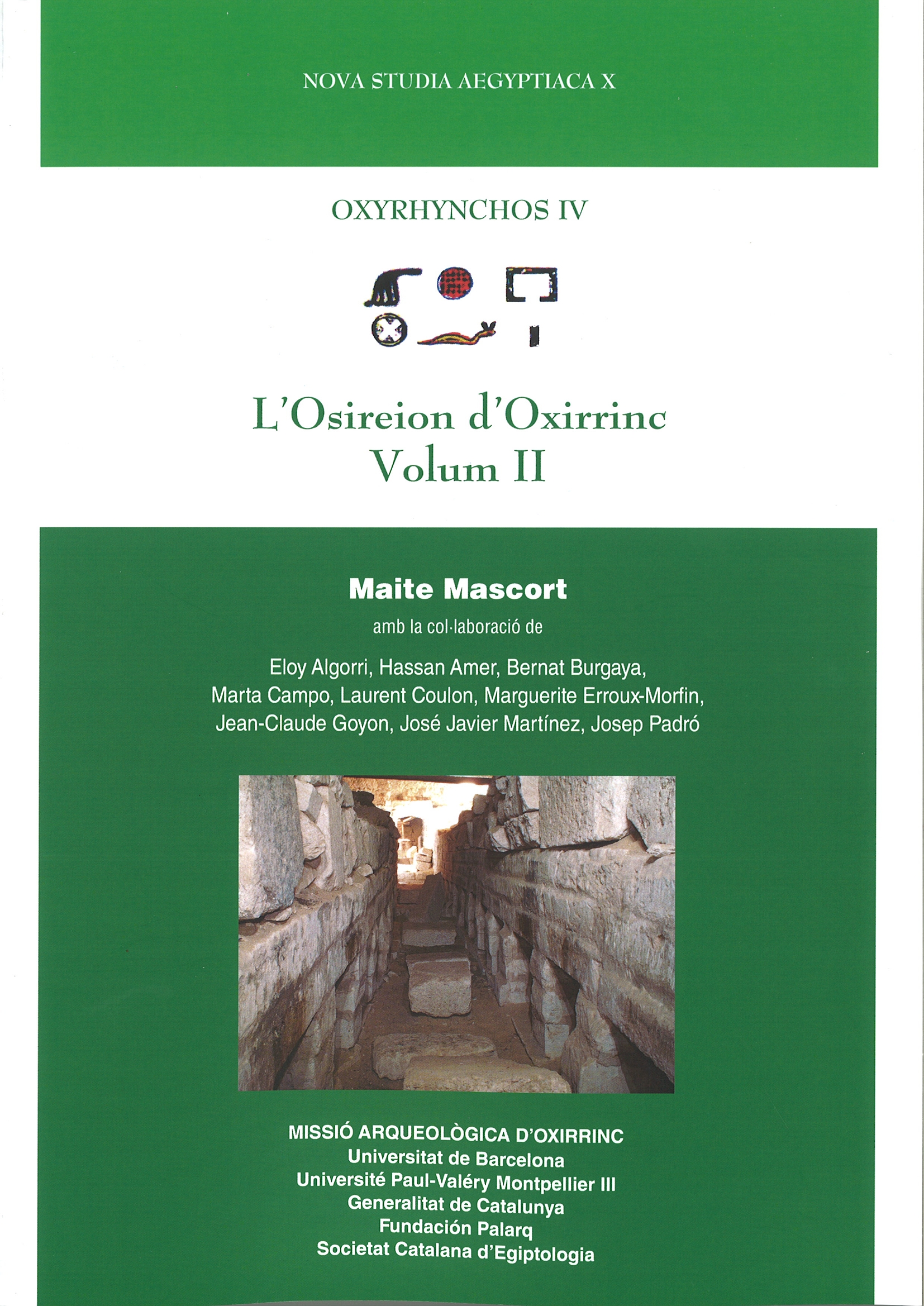 NOVA STUDIA AEGYPTIACA X

OXYRHYNCHOS IV

L'Osireion d'Oxirrinc
Volum II

Maite Mascort

amb la col·laboració de

Eloy Algorri, Hassan Amer, Bernat Burgaya,
Marta Campo, Laurent Coulon, Marguerite Erroux-Morfin,
Jean-Claude Goyon, José Javier Martínez, Josep Padró

MISSIÓ ARQUEOLÒGICA D'OXIRRINC
Universitat de Barcelona
Université Paul-Valéry Montpellier III
Generalitat de Catalunya
Fundación Palarq
Societat Catalana d'Egiptologia